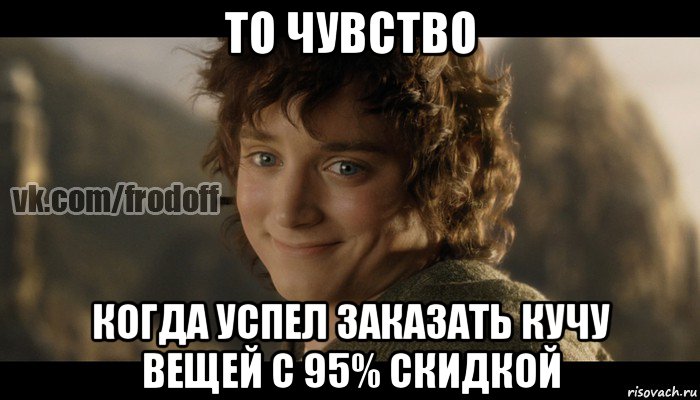 ТО ЧУВСТВО

vk.com/frodoff

КОГДА УСПЕЛ ЗАКАЗАТЬ КУЧУ ВЕЩЕЙ С 95% СКИДКОЙ

risovach.ru